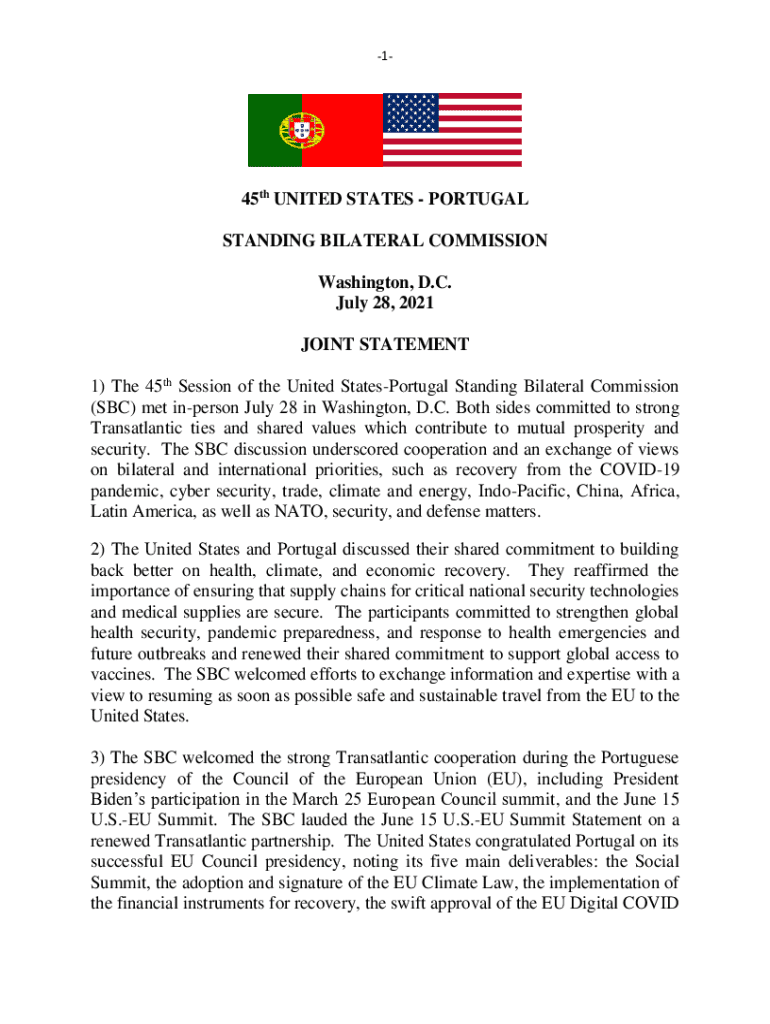 -1-

45$^{th}$ UNITED STATES - PORTUGAL

STANDING BILATERAL COMMISSION

Washington, D.C.
July 28, 2021

JOINT STATEMENT

1) The 45$^{th}$ Session of the United States-Portugal Standing Bilateral Commission (SBC) met in-person July 28 in Washington, D.C. Both sides committed to strong Transatlantic ties and shared values which contribute to mutual prosperity and security. The SBC discussion underscored cooperation and an exchange of views on bilateral and international priorities, such as recovery from the COVID-19 pandemic, cyber security, trade, climate and energy, Indo-Pacific, China, Africa, Latin America, as well as NATO, security, and defense matters.

2) The United States and Portugal discussed their shared commitment to building back better on health, climate, and economic recovery. They reaffirmed the importance of ensuring that supply chains for critical national security technologies and medical supplies are secure. The participants committed to strengthen global health security, pandemic preparedness, and response to health emergencies and future outbreaks and renewed their shared commitment to support global access to vaccines. The SBC welcomed efforts to exchange information and expertise with a view to resuming as soon as possible safe and sustainable travel from the EU to the United States.

3) The SBC welcomed the strong Transatlantic cooperation during the Portuguese presidency of the Council of the European Union (EU), including President Biden's participation in the March 25 European Council summit, and the June 15 U.S.-EU Summit. The SBC lauded the June 15 U.S.-EU Summit Statement on a renewed Transatlantic partnership. The United States congratulated Portugal on its successful EU Council presidency, noting its five main deliverables: the Social Summit, the adoption and signature of the EU Climate Law, the implementation of the financial instruments for recovery, the swift approval of the EU Digital COVID